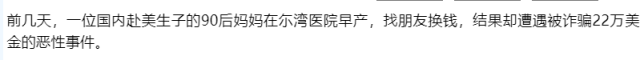 前几天，一位国内赴美生子的90后妈妈在尔湾医院早产，找朋友换钱，结果却遭遇被诈骗22万美金的恶性事件。